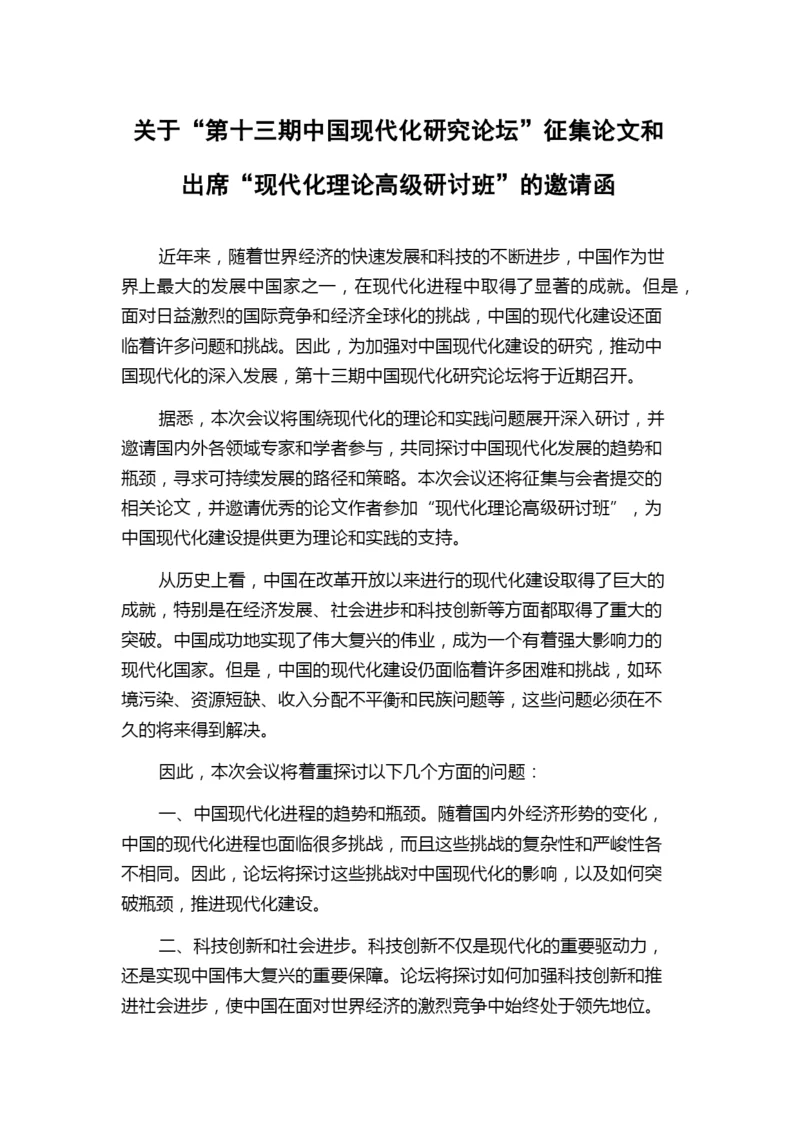 关于“第十三期中国现代化研究论坛”征集论文和出席“现代化理论高级研讨班”的邀请函

近年来，随着世界经济的快速发展和科技的不断进步，中国作为世界上最大的发展中国家之一，在现代化进程中取得了显著的成就。但是，面对日益激烈的国际竞争和经济全球化的挑战，中国的现代化建设还面临着许多问题和挑战。因此，为加强对中国现代化建设的研究，推动中国现代化的深入发展，第十三期中国现代化研究论坛将于近期召开。

据悉，本次会议将围绕现代化的理论和实践问题展开深入研讨，并邀请国内外各领域专家和学者参与，共同探讨中国现代化发展的趋势和瓶颈，寻求可持续发展的路径和策略。本次会议还将征集与会者提交的相关论文，并邀请优秀的论文作者参加“现代化理论高级研讨班”，为中国现代化建设提供更为理论和实践的支持。

从历史上看，中国在改革开放以来进行的现代化建设取得了巨大的成就，特别是在经济发展、社会进步和科技创新等方面都取得了重大的突破。中国成功地实现了伟大复兴的伟业，成为一个有着强大影响力的现代化国家。但是，中国的现代化建设仍面临着许多困难和挑战，如环境污染、资源短缺、收入分配不平衡和民族问题等，这些问题必须在不久的将来得到解决。

因此，本次会议将着重探讨以下几个方面的问题：

一、中国现代化进程的趋势和瓶颈。随着国内外经济形势的变化，中国的现代化进程也面临很多挑战，而且这些挑战的复杂性和严峻性各不相同。因此，论坛将探讨这些挑战对中国现代化的影响，以及如何突破瓶颈，推进现代化建设。

二、科技创新和社会进步。科技创新不仅是现代化的重要驱动力，还是实现中国伟大复兴的重要保障。论坛将探讨如何加强科技创新和推进社会进步，使中国在面对世界经济的激烈竞争中始终处于领先地位。